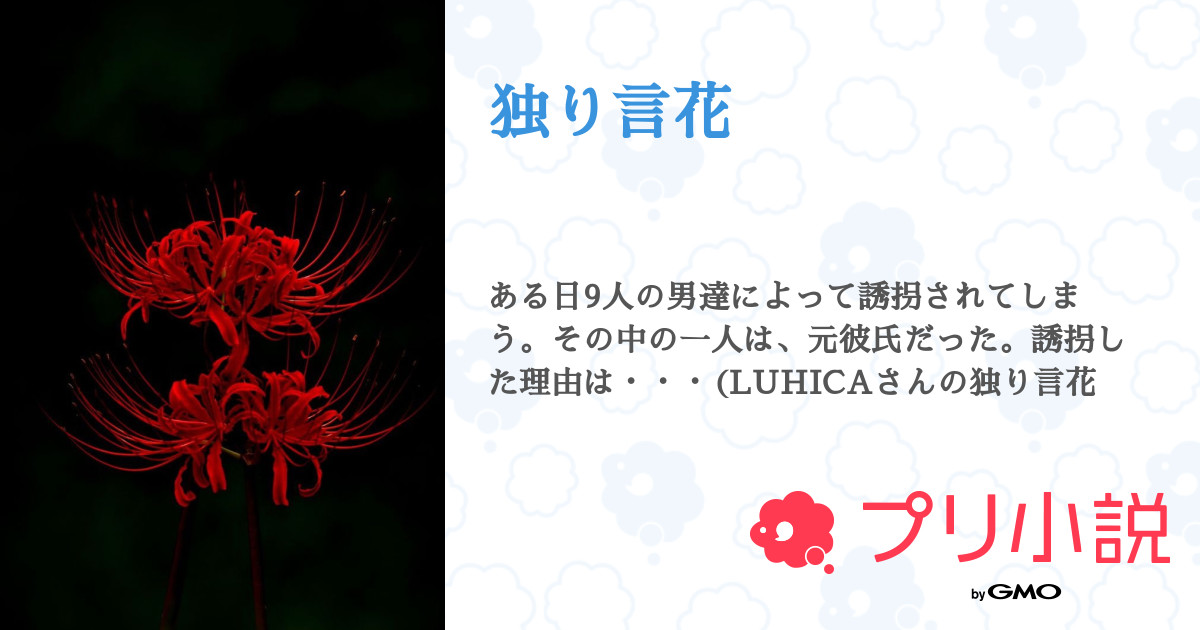 独り言花

ある日9人の男達によって誘拐されてしまう。その中の一人は、元彼氏だった。誘拐した理由は・・・(LUHICAさんの独り言花

プリ小説

by GMO